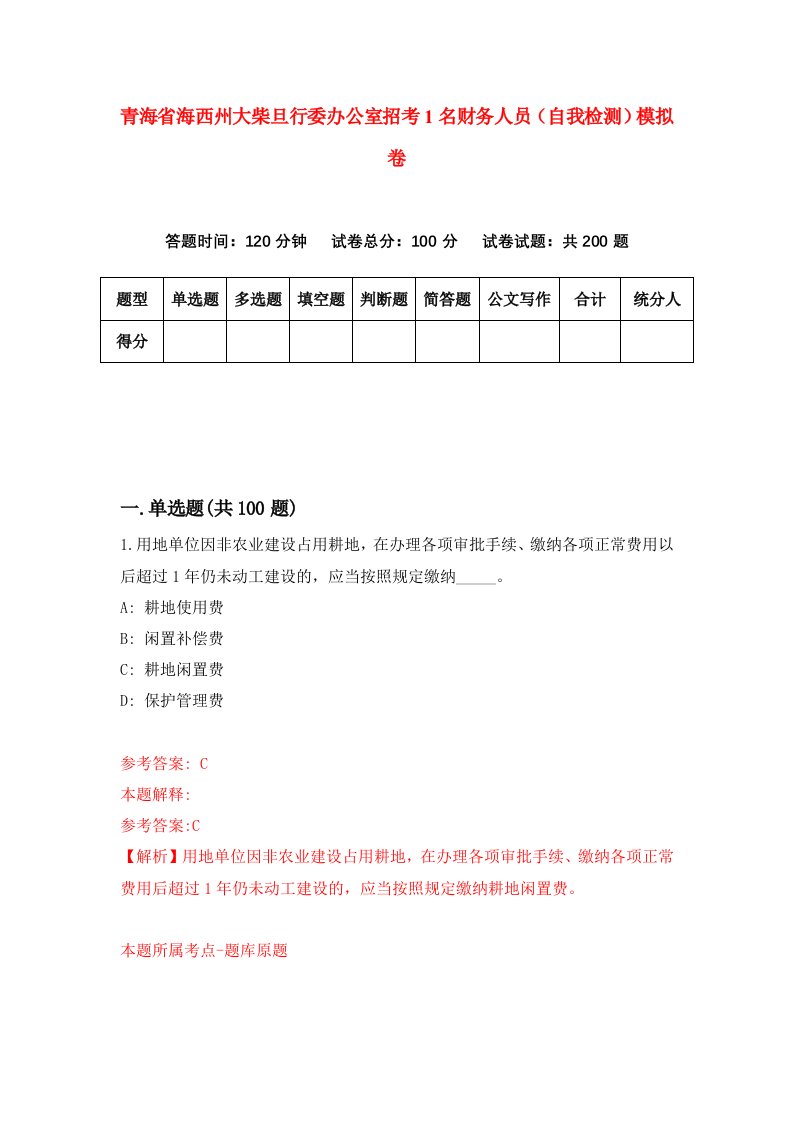 青海省海西州大柴旦行委办公室招考1名财务人员（自我检测）模拟卷

答题时间：120分钟　试卷总分：100分　试卷试题：共200题

| 题型 | 单选题 | 多选题 | 填空题 | 判断题 | 简答题 | 公文写作 | 合计 | 统分人 |
|---|---|---|---|---|---|---|---|---|
| 得分 | | | | | | | | |

一.单选题(共100题)

1.用地单位因非农业建设占用耕地，在办理各项审批手续、缴纳各项正常费用以后超过1年仍未动工建设的，应当按照规定缴纳_____。

A: 耕地使用费

B: 闲置补偿费

C: 耕地闲置费

D: 保护管理费

参考答案: C

本题解释:

参考答案:C

【解析】用地单位因非农业建设占用耕地，在办理各项审批手续、缴纳各项正常费用后超过1年仍未动工建设的，应当按照规定缴纳耕地闲置费。

本题所属考点-题库原题